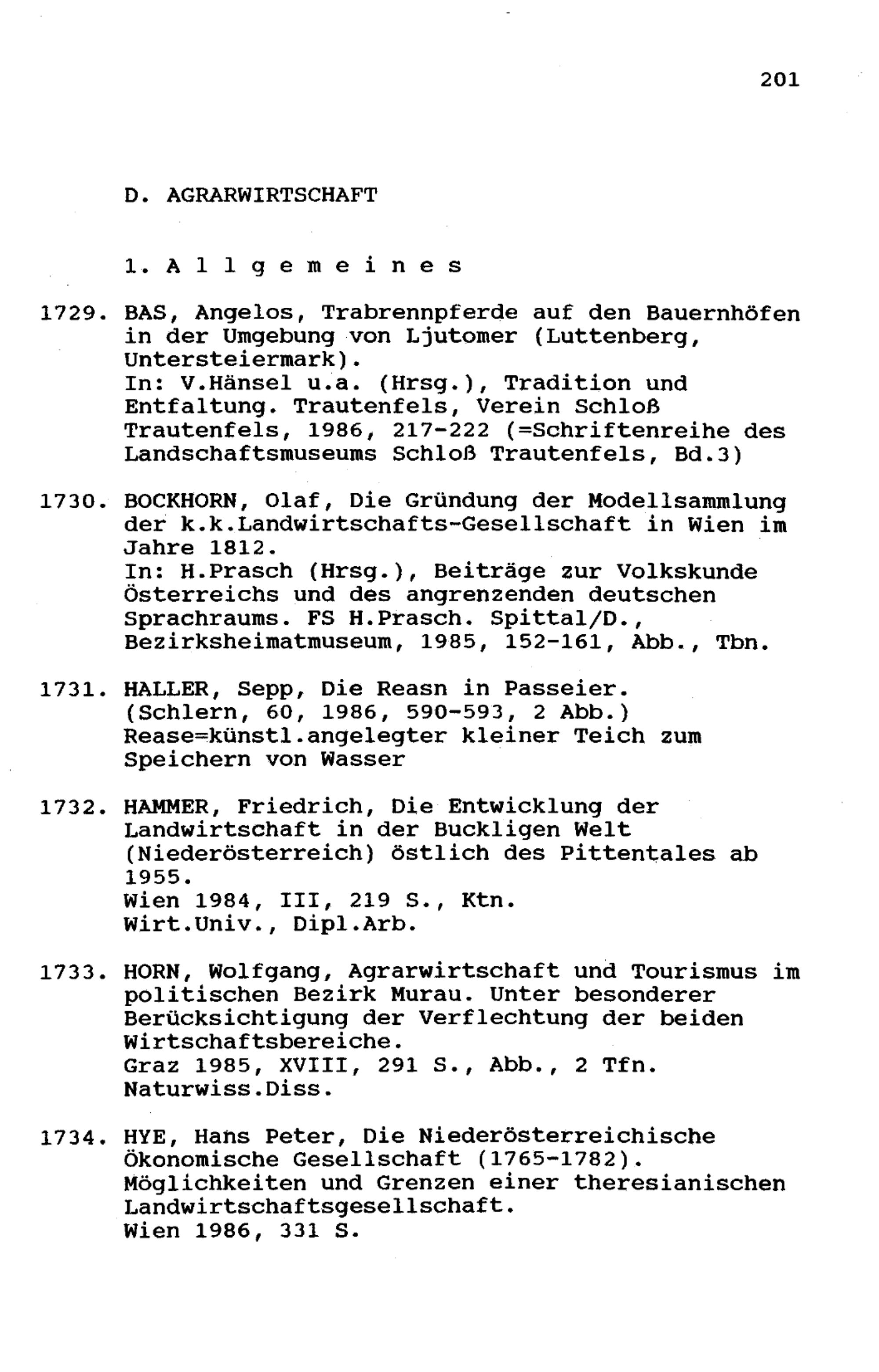 201

D. AGRARWIRTSCHAFT

1. A l l g e m e i n e s

1729. BAS, Angelos, Trabrennpferde auf den Bauernhöfen in der Umgebung von Ljutomer (Luttenberg, Untersteiermark).
In: V.Hänsel u.a. (Hrsg.), Tradition und Entfaltung. Trautenfels, Verein Schloß Trautenfels, 1986, 217-222 (=Schriftenreihe des Landschaftsmuseums Schloß Trautenfels, Bd.3)

1730. BOCKHORN, Olaf, Die Gründung der Modellsammlung der k.k.Landwirtschafts-Gesellschaft in Wien im Jahre 1812.
In: H.Prasch (Hrsg.), Beiträge zur Volkskunde Österreichs und des angrenzenden deutschen Sprachraums. FS H.Prasch. Spittal/D., Bezirksheimatmuseum, 1985, 152-161, Abb., Tbn.

1731. HALLER, Sepp, Die Reasn in Passeier. (Schlern, 60, 1986, 590-593, 2 Abb.)
Rease=künstl.angelegter kleiner Teich zum Speichern von Wasser

1732. HAMMER, Friedrich, Die Entwicklung der Landwirtschaft in der Buckligen Welt (Niederösterreich) östlich des Pittentales ab 1955.
Wien 1984, III, 219 S., Ktn.
Wirt.Univ., Dipl.Arb.

1733. HORN, Wolfgang, Agrarwirtschaft und Tourismus im politischen Bezirk Murau. Unter besonderer Berücksichtigung der Verflechtung der beiden Wirtschaftsbereiche.
Graz 1985, XVIII, 291 S., Abb., 2 Tfn.
Naturwiss.Diss.

1734. HYE, Hans Peter, Die Niederösterreichische Ökonomische Gesellschaft (1765-1782). Möglichkeiten und Grenzen einer theresianischen Landwirtschaftsgesellschaft.
Wien 1986, 331 S.